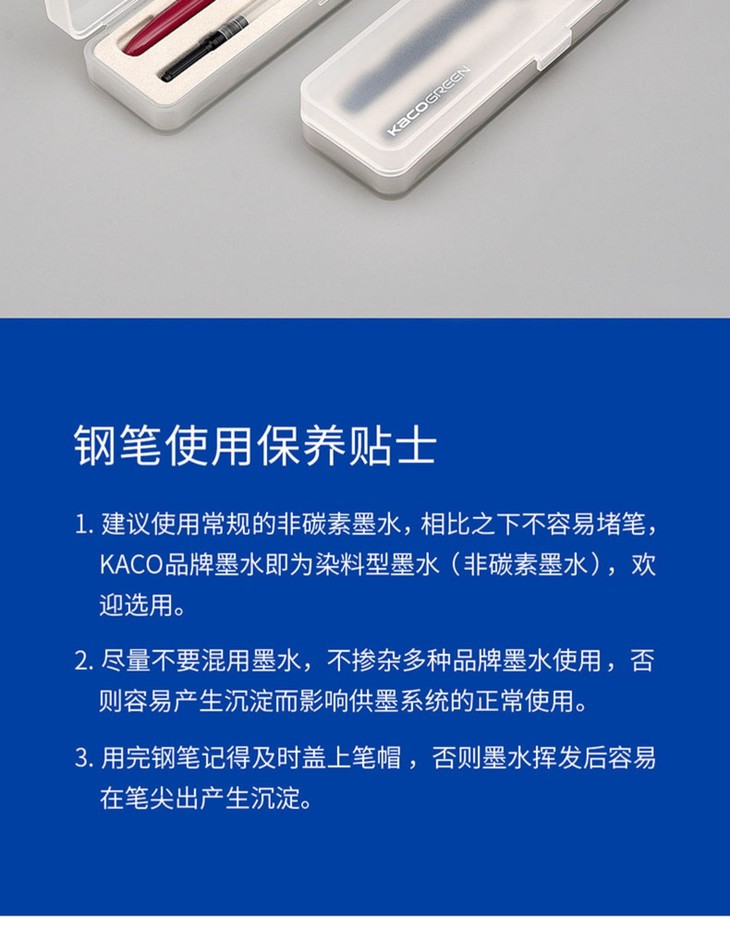 KACOGREEN

钢笔使用保养贴士

1.建议使用常规的非碳素墨水，相比之下不容易堵笔，KACO品牌墨水即为染料型墨水（非碳素墨水），欢迎选用。

2.尽量不要混用墨水，不掺杂多种品牌墨水使用，否则容易产生沉淀而影响供墨系统的正常使用。

3.用完钢笔记得及时盖上笔帽，否则墨水挥发后容易在笔尖出产生沉淀。